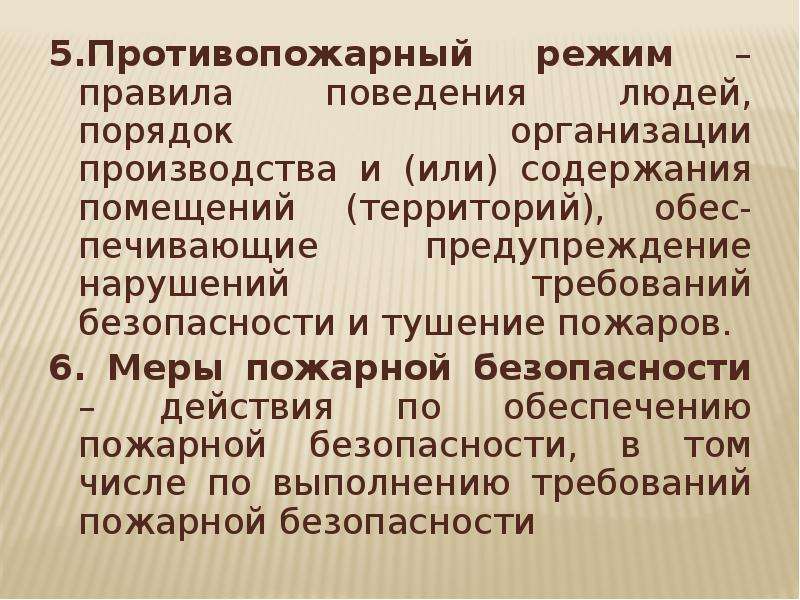 5.Противопожарный режим – правила поведения людей, порядок организации производства и (или) содержания помещений (территорий), обеспечивающие предупреждение нарушений требований безопасности и тушение пожаров.

6. Меры пожарной безопасности – действия по обеспечению пожарной безопасности, в том числе по выполнению требований пожарной безопасности